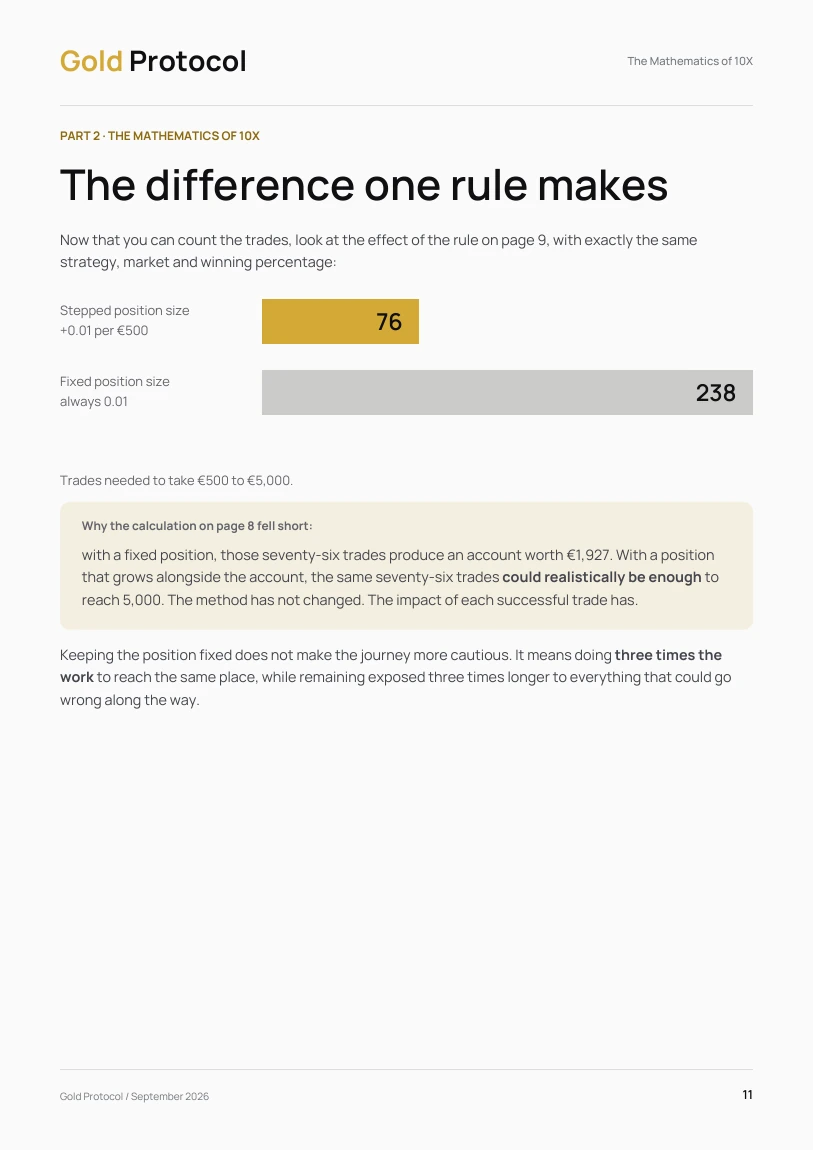 Gold Protocol

The Mathematics of 10X

PART 2 · THE MATHEMATICS OF 10X

The difference one rule makes

Now that you can count the trades, look at the effect of the rule on page 9, with exactly the same strategy, market and winning percentage:

Stepped position size
+0.01 per €500

76

Fixed position size
always 0.01

238

Trades needed to take €500 to €5,000.

Why the calculation on page 8 fell short:

with a fixed position, those seventy-six trades produce an account worth €1,927. With a position that grows alongside the account, the same seventy-six trades could realistically be enough to reach 5,000. The method has not changed. The impact of each successful trade has.

Keeping the position fixed does not make the journey more cautious. It means doing three times the work to reach the same place, while remaining exposed three times longer to everything that could go wrong along the way.

Gold Protocol / September 2026

11